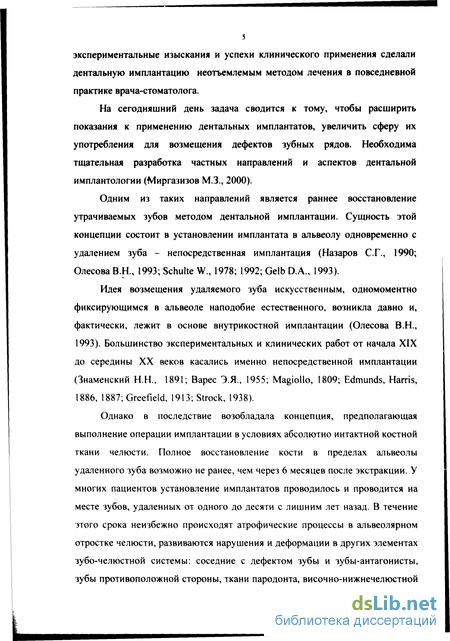 5

экспериментальные изыскания и успехи клинического применения сделали дентальную имплантацию неотъемлемым методом лечения в повседневной практике врача-стоматолога.

На сегодняшний день задача сводится к тому, чтобы расширить показания к применению дентальных имплантатов, увеличить сферу их употребления для возмещения дефектов зубных рядов. Необходима тщательная разработка частных направлений и аспектов дентальной имплантологии (Миргазизов М.З., 2000).

Одним из таких направлений является раннее восстановление утрачиваемых зубов методом дентальной имплантации. Сущность этой концепции состоит в установлении имплантата в альвеолу одновременно с удалением зуба – непосредственная имплантация (Назаров С.Г., 1990; Олесова В.Н., 1993; Schulte W., 1978; 1992; Gelb D.A., 1993).

Идея возмещения удаляемого зуба искусственным, одномоментно фиксирующимся в альвеоле наподобие естественного, возникла давно и, фактически, лежит в основе внутрикостной имплантации (Олесова В.Н., 1993). Большинство экспериментальных и клинических работ от начала XIX до середины XX веков касались именно непосредственной имплантации (Знаменский Н.Н., 1891; Варес Э.Я., 1955; Magiollo, 1809; Edmunds, Harris, 1886, 1887; Greefield, 1913; Strock, 1938).

Однако в последствие возобладала концепция, предполагающая выполнение операции имплантации в условиях абсолютно интактной костной ткани челюсти. Полное восстановление кости в пределах альвеолы удаленного зуба возможно не ранее, чем через 6 месяцев после экстракции. У многих пациентов установление имплантатов проводилось и проводится на месте зубов, удаленных от одного до десяти с лишним лет назад. В течение этого срока неизбежно происходят атрофические процессы в альвеолярном отростке челюсти, развиваются нарушения и деформации в других элементах зубо-челюстной системы: соседние с дефектом зубы и зубы-антагонисты, зубы противоположной стороны, ткани пародонта, височно-нижнечелюстной

dsLib.net
библиотека диссертаций